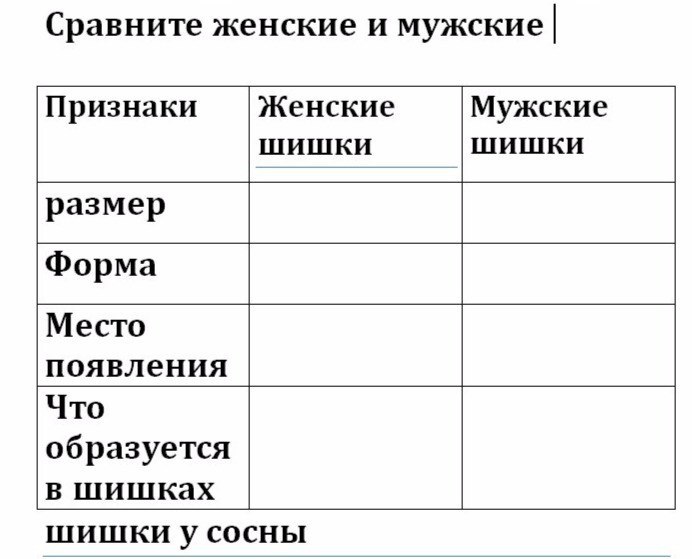 Сравните женские и мужские

| Признаки | Женские шишки | Мужские шишки |
|---|---|---|
| размер | | |
| Форма | | |
| Место появления | | |
| Что образуется в шишках | | |

шишки у сосны